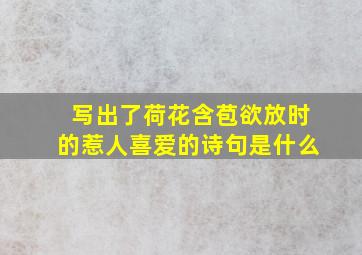 写出了荷花含苞欲放时的惹人喜爱的诗句是什么